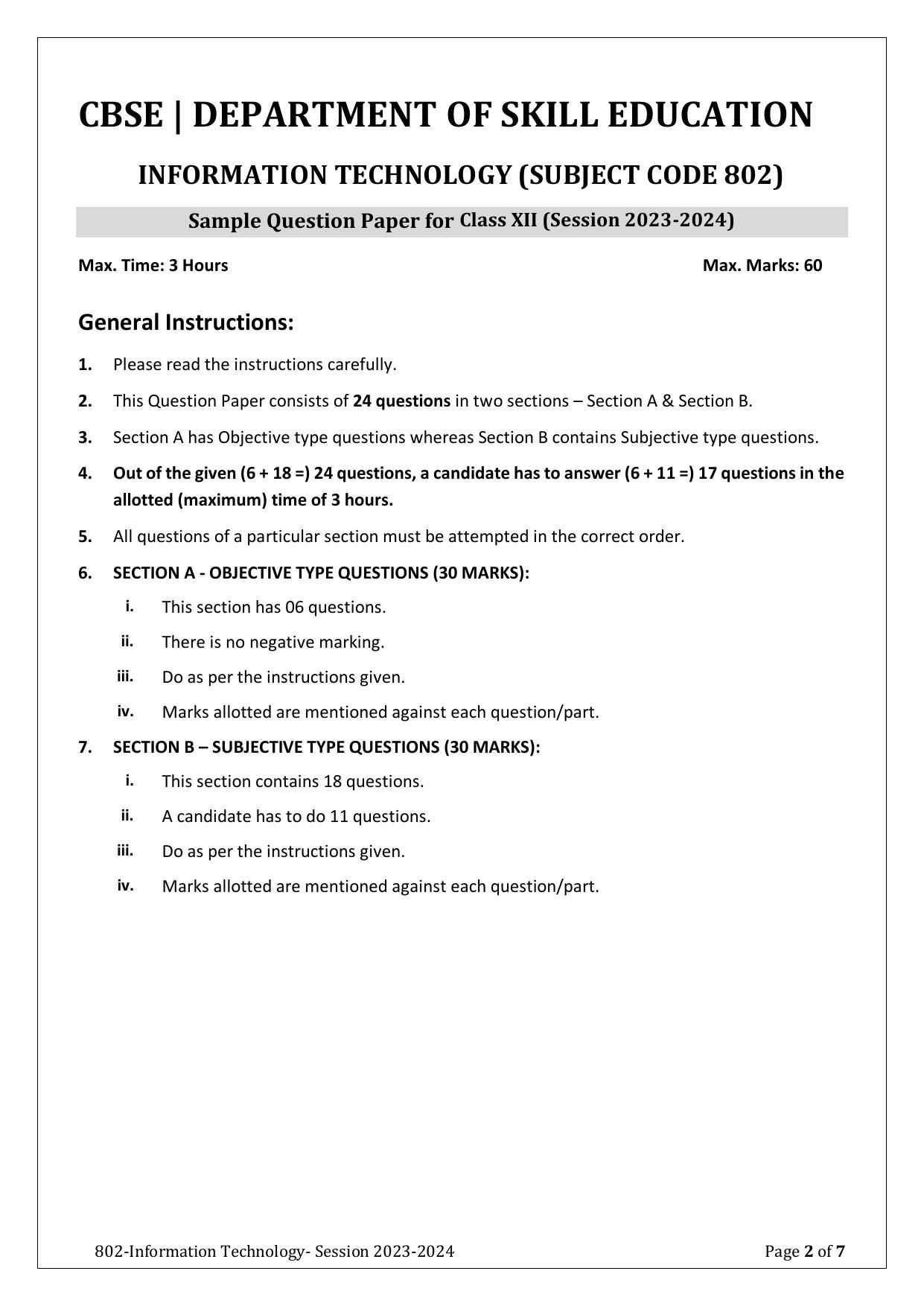 CBSE | DEPARTMENT OF SKILL EDUCATION

INFORMATION TECHNOLOGY (SUBJECT CODE 802)

Sample Question Paper for Class XII (Session 2023-2024)

Max. Time: 3 Hours

Max. Marks: 60

General Instructions:

1. Please read the instructions carefully.

2. This Question Paper consists of 24 questions in two sections – Section A & Section B.

3. Section A has Objective type questions whereas Section B contains Subjective type questions.

4. Out of the given (6 + 18 =) 24 questions, a candidate has to answer (6 + 11 =) 17 questions in the allotted (maximum) time of 3 hours.

5. All questions of a particular section must be attempted in the correct order.

6. SECTION A - OBJECTIVE TYPE QUESTIONS (30 MARKS):

i. This section has 06 questions.

ii. There is no negative marking.

iii. Do as per the instructions given.

iv. Marks allotted are mentioned against each question/part.

7. SECTION B – SUBJECTIVE TYPE QUESTIONS (30 MARKS):

i. This section contains 18 questions.

ii. A candidate has to do 11 questions.

iii. Do as per the instructions given.

iv. Marks allotted are mentioned against each question/part.

802-Information Technology- Session 2023-2024

Page 2 of 7